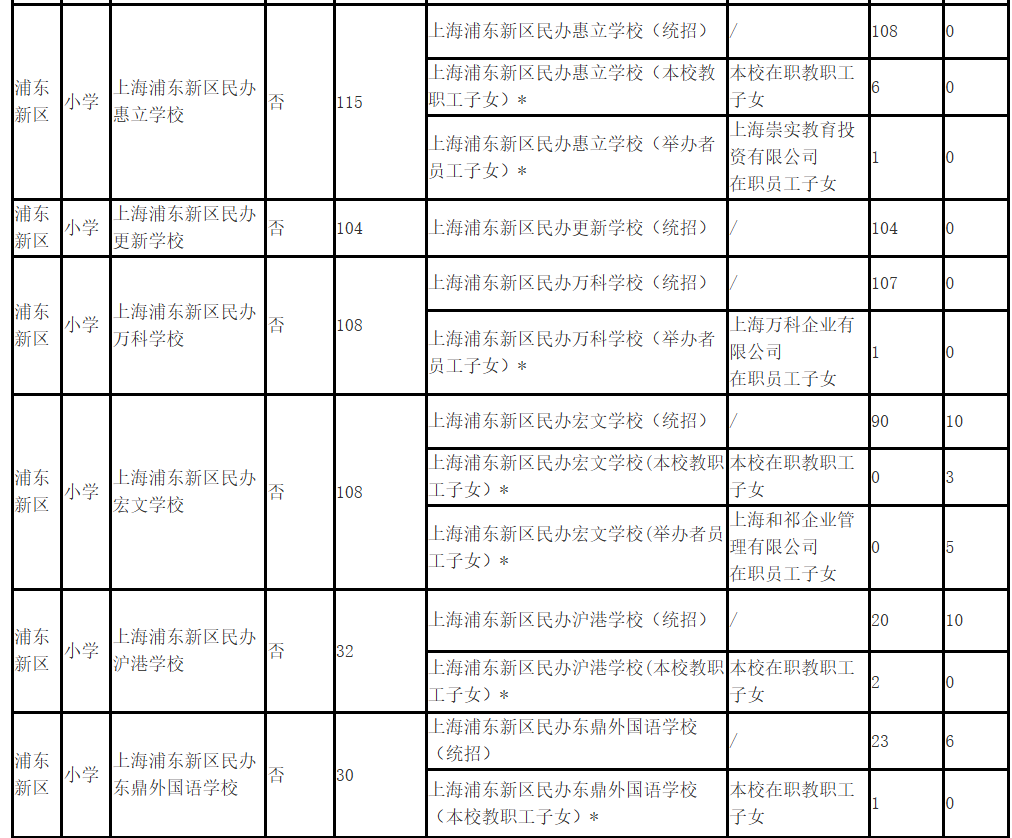 | 浦东新区 | 小学 | 上海浦东新区民办惠立学校 | 否 | 115 | 上海浦东新区民办惠立学校（统招） | / | 108 | 0 |
|---|---|---|---|---|---|---|---|---|
| | | | | | 上海浦东新区民办惠立学校（本校教职工子女）＊ | 本校在职教职工子女 | 6 | 0 |
| | | | | | 上海浦东新区民办惠立学校（举办者员工子女）＊ | 上海崇实教育投资有限公司在职员工子女 | 1 | 0 |
| 浦东新区 | 小学 | 上海浦东新区民办更新学校 | 否 | 104 | 上海浦东新区民办更新学校（统招） | / | 104 | 0 |
| 浦东新区 | 小学 | 上海浦东新区民办万科学校 | 否 | 108 | 上海浦东新区民办万科学校（统招） | / | 107 | 0 |
| | | | | | 上海浦东新区民办万科学校（举办者员工子女）＊ | 上海万科企业有限公司在职员工子女 | 1 | 0 |
| 浦东新区 | 小学 | 上海浦东新区民办宏文学校 | 否 | 108 | 上海浦东新区民办宏文学校（统招） | / | 90 | 10 |
| | | | | | 上海浦东新区民办宏文学校(本校教职工子女）＊ | 本校在职教职工子女 | 0 | 3 |
| | | | | | 上海浦东新区民办宏文学校(举办者员工子女）＊ | 上海和祁企业管理有限公司在职员工子女 | 0 | 5 |
| 浦东新区 | 小学 | 上海浦东新区民办沪港学校 | 否 | 32 | 上海浦东新区民办沪港学校（统招） | / | 20 | 10 |
| | | | | | 上海浦东新区民办沪港学校(本校教职工子女）＊ | 本校在职教职工子女 | 2 | 0 |
| 浦东新区 | 小学 | 上海浦东新区民办东鼎外国语学校 | 否 | 30 | 上海浦东新区民办东鼎外国语学校（统招） | / | 23 | 6 |
| | | | | | 上海浦东新区民办东鼎外国语学校（本校教职工子女）＊ | 本校在职教职工子女 | 1 | 0 |